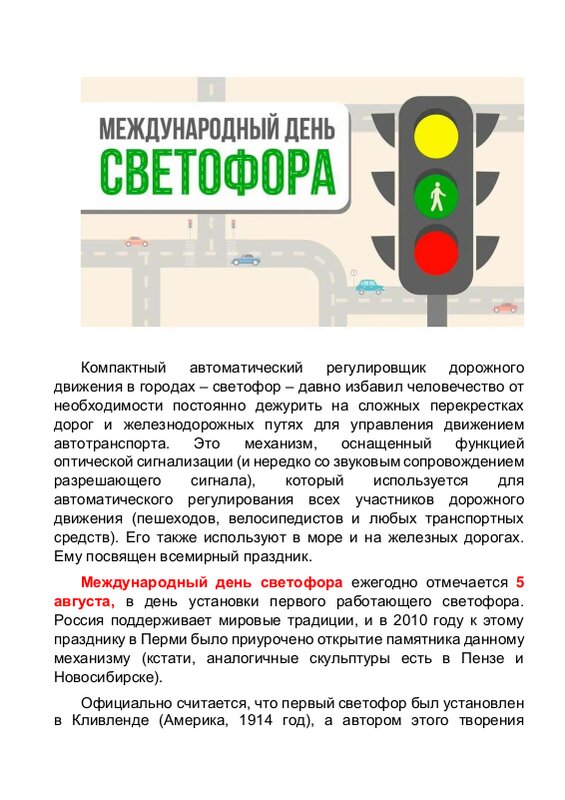 МЕЖДУНАРОДНЫЙ ДЕНЬ
СВЕТОФОРА

Компактный автоматический регулировщик дорожного движения в городах – светофор – давно избавил человечество от необходимости постоянно дежурить на сложных перекрестках дорог и железнодорожных путях для управления движением автотранспорта. Это механизм, оснащенный функцией оптической сигнализации (и нередко со звуковым сопровождением разрешающего сигнала), который используется для автоматического регулирования всех участников дорожного движения (пешеходов, велосипедистов и любых транспортных средств). Его также используют в море и на железных дорогах. Ему посвящен всемирный праздник.

Международный день светофора ежегодно отмечается 5 августа, в день установки первого работающего светофора. Россия поддерживает мировые традиции, и в 2010 году к этому празднику в Перми было приурочено открытие памятника данному механизму (кстати, аналогичные скульптуры есть в Пензе и Новосибирске).

Официально считается, что первый светофор был установлен в Кливленде (Америка, 1914 год), а автором этого творения